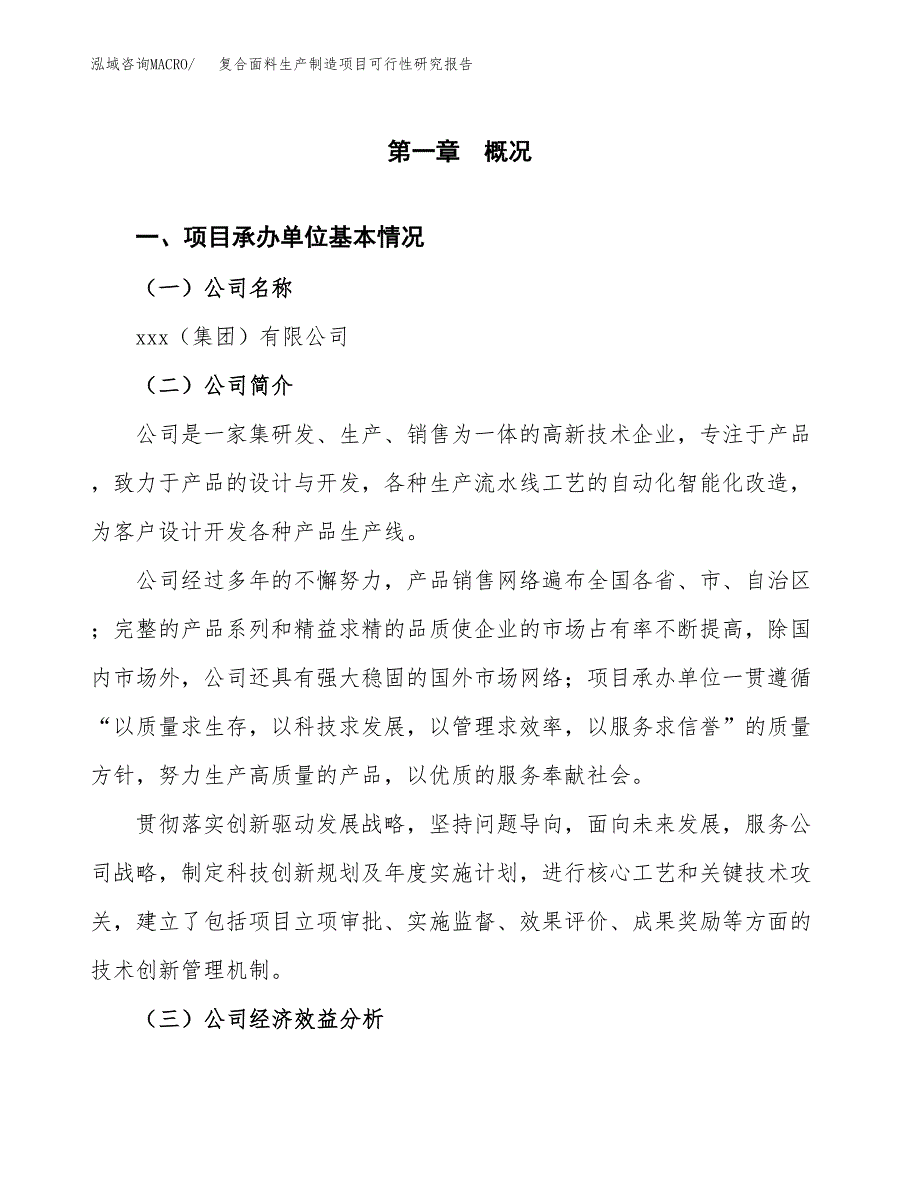 泓域咨询MACRO/　复合面料生产制造项目可行性研究报告

第一章　概况

一、项目承办单位基本情况

（一）公司名称

xxx（集团）有限公司

（二）公司简介

公司是一家集研发、生产、销售为一体的高新技术企业，专注于产品，致力于产品的设计与开发，各种生产流水线工艺的自动化智能化改造，为客户设计开发各种产品生产线。

公司经过多年的不懈努力，产品销售网络遍布全国各省、市、自治区；完整的产品系列和精益求精的品质使企业的市场占有率不断提高，除国内市场外，公司还具有强大稳固的国外市场网络；项目承办单位一贯遵循“以质量求生存，以科技求发展，以管理求效率，以服务求信誉”的质量方针，努力生产高质量的产品，以优质的服务奉献社会。

贯彻落实创新驱动发展战略，坚持问题导向，面向未来发展，服务公司战略，制定科技创新规划及年度实施计划，进行核心工艺和关键技术攻关，建立了包括项目立项审批、实施监督、效果评价、成果奖励等方面的技术创新管理机制。

（三）公司经济效益分析